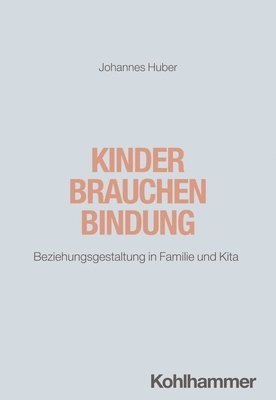 Johannes Huber

KINDER BRAUCHEN BINDUNG

Beziehungsgestaltung in Familie und Kita

Kohlhammer